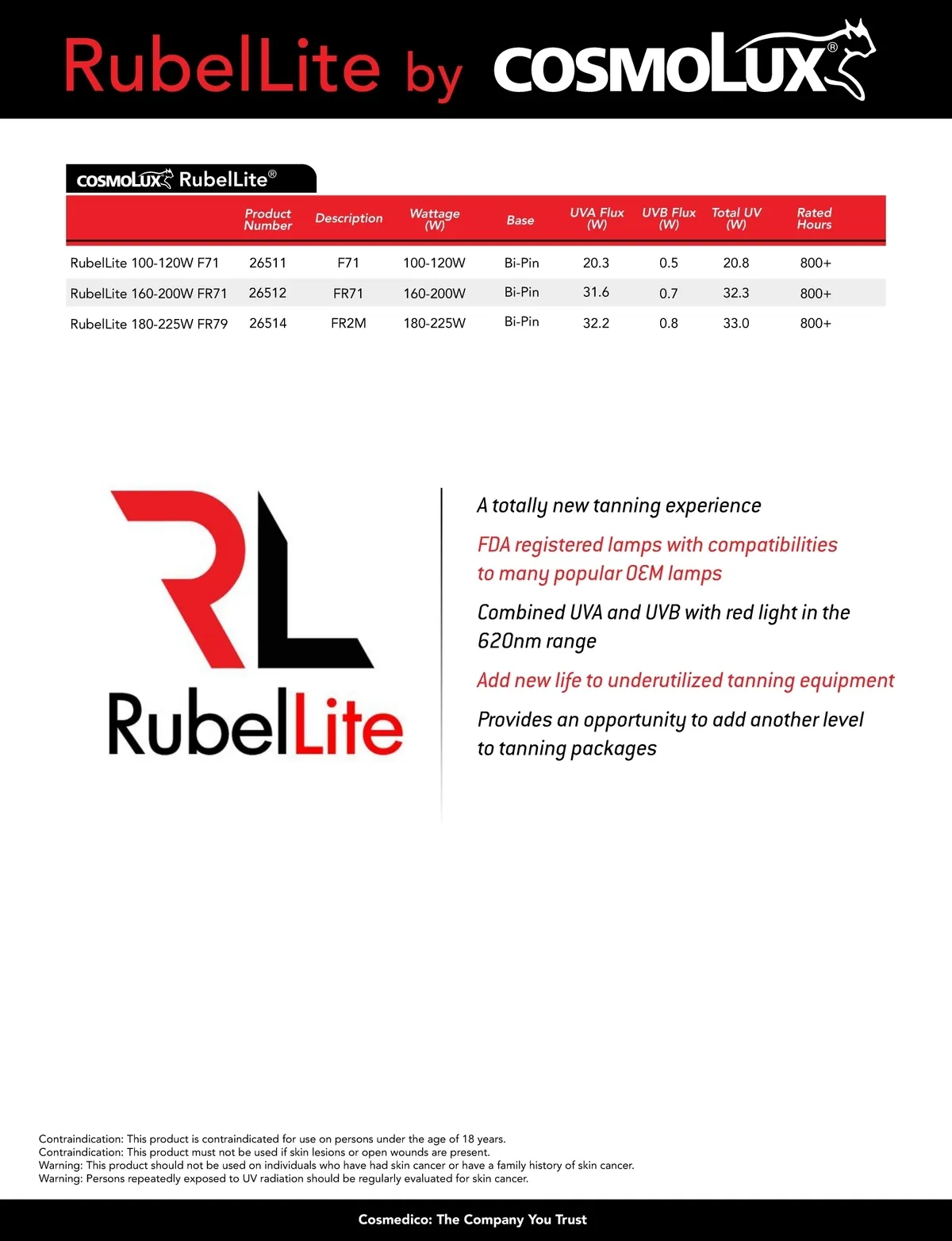 RubelLite by COSMOLUX®

COSMOLUX RubelLite®

|  | Product Number | Description | Wattage (W) | Base | UVA Flux (W) | UVB Flux (W) | Total UV (W) | Rated Hours |
|---|---|---|---|---|---|---|---|---|
| RubelLite 100-120W F71 | 26511 | F71 | 100-120W | Bi-Pin | 20.3 | 0.5 | 20.8 | 800+ |
| RubelLite 160-200W FR71 | 26512 | FR71 | 160-200W | Bi-Pin | 31.6 | 0.7 | 32.3 | 800+ |
| RubelLite 180-225W FR79 | 26514 | FR2M | 180-225W | Bi-Pin | 32.2 | 0.8 | 33.0 | 800+ |

RL
RubelLite

A totally new tanning experience

FDA registered lamps with compatibilities to many popular OEM lamps

Combined UVA and UVB with red light in the 620nm range

Add new life to underutilized tanning equipment

Provides an opportunity to add another level to tanning packages

Contraindication: This product is contraindicated for use on persons under the age of 18 years.
Contraindication: This product must not be used if skin lesions or open wounds are present.
Warning: This product should not be used on individuals who have had skin cancer or have a family history of skin cancer.
Warning: Persons repeatedly exposed to UV radiation should be regularly evaluated for skin cancer.

Cosmedico: The Company You Trust